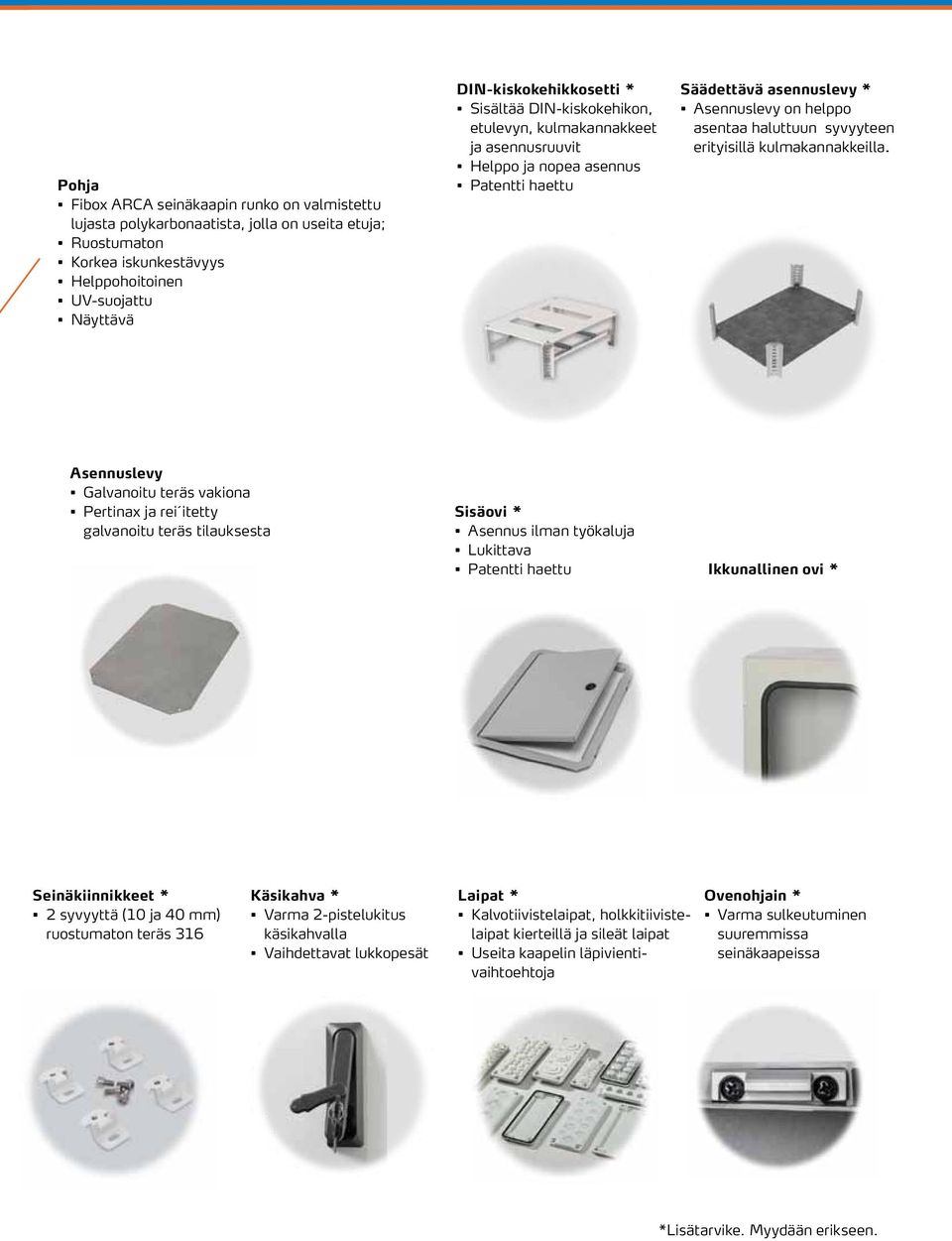 Pohja
▪ Fibox ARCA seinäkaapin runko on valmistettu lujasta polykarbonaatista, jolla on useita etuja;
▪ Ruostumaton
▪ Korkea iskunkestävyys
▪ Helppohoitoinen
▪ UV-suojattu
▪ Näyttävä

DIN-kiskokehikkosetti *
▪ Sisältää DIN-kiskokehikon, etulevyn, kulmakannakkeet ja asennusruuvit
▪ Helppo ja nopea asennus
▪ Patentti haettu

Säädettävä asennuslevy *
▪ Asennuslevy on helppo asentaa haluttuun syvyyteen erityisillä kulmakannakkeilla.

Asennuslevy
▪ Galvanoitu teräs vakiona
▪ Pertinax ja rei´itetty galvanoitu teräs tilauksesta

Sisäovi *
▪ Asennus ilman työkaluja
▪ Lukittava
▪ Patentti haettu

Ikkunallinen ovi *

Seinäkiinnikkeet *
▪ 2 syvyyttä (10 ja 40 mm) ruostumaton teräs 316

Käsikahva *
▪ Varma 2-pistelukitus käsikahvalla
▪ Vaihdettavat lukkopesät

Laipat *
▪ Kalvotiivistelaipat, holkkitiivistelaipat kierteillä ja sileät laipat
▪ Useita kaapelin läpivientivaihtoehtoja

Ovenohjain *
▪ Varma sulkeutuminen suuremmissa seinäkaapeissa

*Lisätarvike. Myydään erikseen.